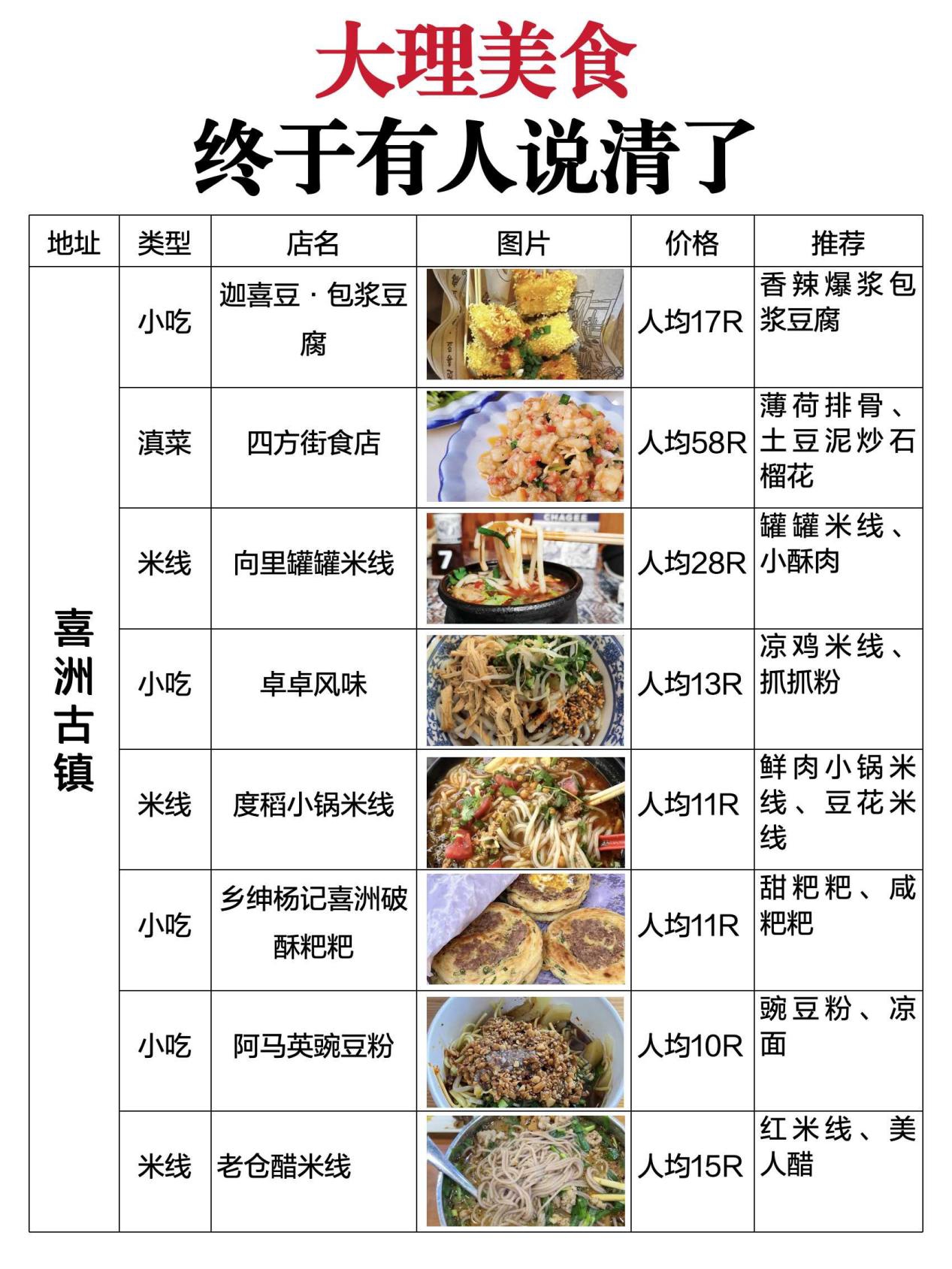 大理美食
终于有人说清了

| 地址 | 类型 | 店名 | 图片 | 价格 | 推荐 |
|---|---|---|---|---|---|
| 喜洲古镇 | 小吃 | 迦喜豆 · 包浆豆腐 | | 人均17R | 香辣爆浆包浆豆腐 |
| | 滇菜 | 四方街食店 | | 人均58R | 薄荷排骨、土豆泥炒石榴花 |
| | 米线 | 向里罐罐米线 | CHAGEE 7 | 人均28R | 罐罐米线、小酥肉 |
| | 小吃 | 卓卓风味 | | 人均13R | 凉鸡米线、抓抓粉 |
| | 米线 | 度稻小锅米线 | | 人均11R | 鲜肉小锅米线、豆花米线 |
| | 小吃 | 乡绅杨记喜洲破酥粑粑 | | 人均11R | 甜粑粑、咸粑粑 |
| | 小吃 | 阿马英豌豆粉 | | 人均10R | 豌豆粉、凉面 |
| | 米线 | 老仓醋米线 | | 人均15R | 红米线、美人醋 |